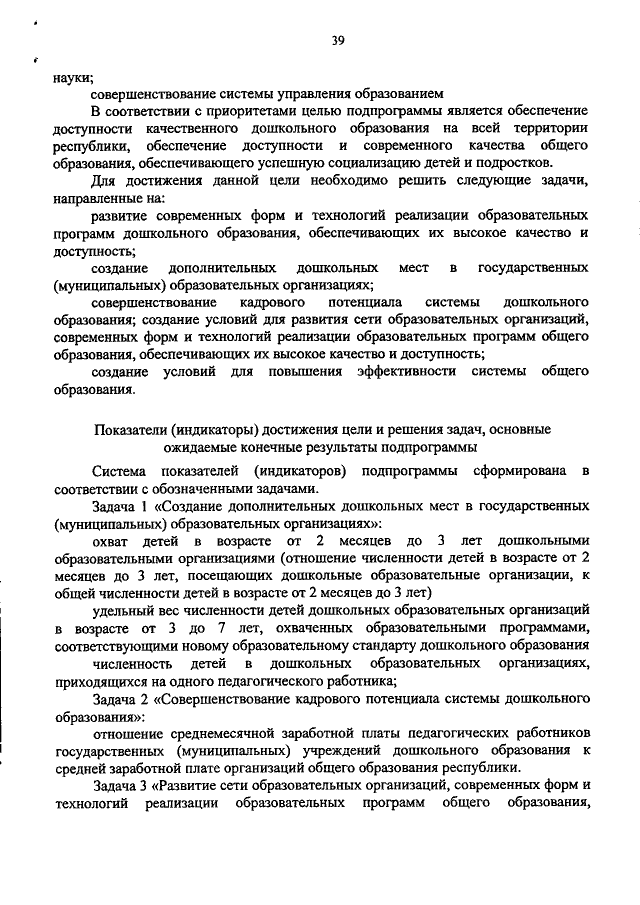 39

науки;

совершенствование системы управления образованием

В соответствии с приоритетами целью подпрограммы является обеспечение доступности качественного дошкольного образования на всей территории республики, обеспечение доступности и современного качества общего образования, обеспечивающего успешную социализацию детей и подростков.

Для достижения данной цели необходимо решить следующие задачи, направленные на:

развитие современных форм и технологий реализации образовательных программ дошкольного образования, обеспечивающих их высокое качество и доступность;

создание дополнительных дошкольных мест в государственных (муниципальных) образовательных организациях;

совершенствование кадрового потенциала системы дошкольного образования; создание условий для развития сети образовательных организаций, современных форм и технологий реализации образовательных программ общего образования, обеспечивающих их высокое качество и доступность;

создание условий для повышения эффективности системы общего образования.

Показатели (индикаторы) достижения цели и решения задач, основные ожидаемые конечные результаты подпрограммы

Система показателей (индикаторов) подпрограммы сформирована в соответствии с обозначенными задачами.

Задача 1 «Создание дополнительных дошкольных мест в государственных (муниципальных) образовательных организациях»:

охват детей в возрасте от 2 месяцев до 3 лет дошкольными образовательными организациями (отношение численности детей в возрасте от 2 месяцев до 3 лет, посещающих дошкольные образовательные организации, к общей численности детей в возрасте от 2 месяцев до 3 лет)

удельный вес численности детей дошкольных образовательных организаций в возрасте от 3 до 7 лет, охваченных образовательными программами, соответствующими новому образовательному стандарту дошкольного образования

численность детей в дошкольных образовательных организациях, приходящихся на одного педагогического работника;

Задача 2 «Совершенствование кадрового потенциала системы дошкольного образования»:

отношение среднемесячной заработной платы педагогических работников государственных (муниципальных) учреждений дошкольного образования к средней заработной плате организаций общего образования республики.

Задача 3 «Развитие сети образовательных организаций, современных форм и технологий реализации образовательных программ общего образования,